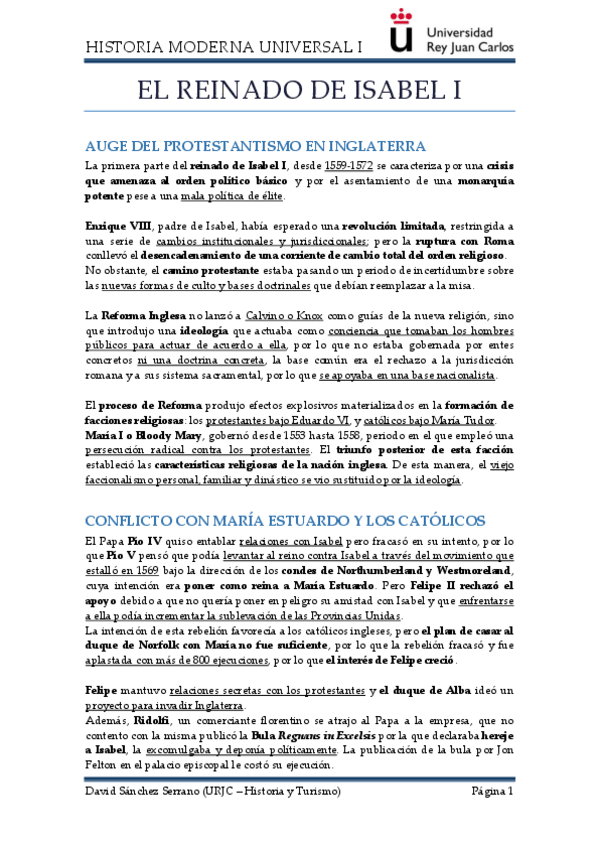 HISTORIA MODERNA UNIVERSAL I

Universidad Rey Juan Carlos

EL REINADO DE ISABEL I

AUGE DEL PROTESTANTISMO EN INGLATERRA

La primera parte del reinado de Isabel I, desde 1559-1572 se caracteriza por una crisis que amenaza al orden político básico y por el asentamiento de una monarquía potente pese a una mala política de élite.

Enrique VIII, padre de Isabel, había esperado una revolución limitada, restringida a una serie de cambios institucionales y jurisdiccionales; pero la ruptura con Roma conllevó el desencadenamiento de una corriente de cambio total del orden religioso. No obstante, el camino protestante estaba pasando un periodo de incertidumbre sobre las nuevas formas de culto y bases doctrinales que debían reemplazar a la misa.

La Reforma Inglesa no lanzó a Calvino o Knox como guías de la nueva religión, sino que introdujo una ideología que actuaba como conciencia que tomaban los hombres públicos para actuar de acuerdo a ella, por lo que no estaba gobernada por entes concretos ni una doctrina concreta, la base común era el rechazo a la jurisdicción romana y a sus sistema sacramental, por lo que se apoyaba en una base nacionalista.

El proceso de Reforma produjo efectos explosivos materializados en la formación de facciones religiosas: los protestantes bajo Eduardo VI, y católicos bajo María Tudor. María I o Bloody Mary, gobernó desde 1553 hasta 1558, periodo en el que empleó una persecución radical contra los protestantes. El triunfo posterior de esta facción estableció las características religiosas de la nación inglesa. De esta manera, el viejo faccionalismo personal, familiar y dinástico se vio sustituido por la ideología.

CONFLICTO CON MARÍA ESTUARDO Y LOS CATÓLICOS

El Papa Pío IV quiso entablar relaciones con Isabel pero fracasó en su intento, por lo que Pío V pensó que podía levantar al reino contra Isabel a través del movimiento que estalló en 1569 bajo la dirección de los condes de Northumberland y Westmoreland, cuya intención era poner como reina a María Estuardo. Pero Felipe II rechazó el apoyo debido a que no quería poner en peligro su amistad con Isabel y que enfrentarse a ella podía incrementar la sublevación de las Provincias Unidas.
La intención de esta rebelión favorecía a los católicos ingleses, pero el plan de casar al duque de Norfolk con María no fue suficiente, por lo que la rebelión fracasó y fue aplastada con más de 800 ejecuciones, por lo que el interés de Felipe creció.

Felipe mantuvo relaciones secretas con los protestantes y el duque de Alba ideó un proyecto para invadir Inglaterra.
Además, Ridolfi, un comerciante florentino se atrajo al Papa a la empresa, que no contento con la misma publicó la Bula Regnans in Excelsis por la que declaraba hereje a Isabel, la excomulgaba y deponía políticamente. La publicación de la bula por Jon Felton en el palacio episcopal le costó su ejecución.

David Sánchez Serrano (URJC – Historia y Turismo)

Página 1